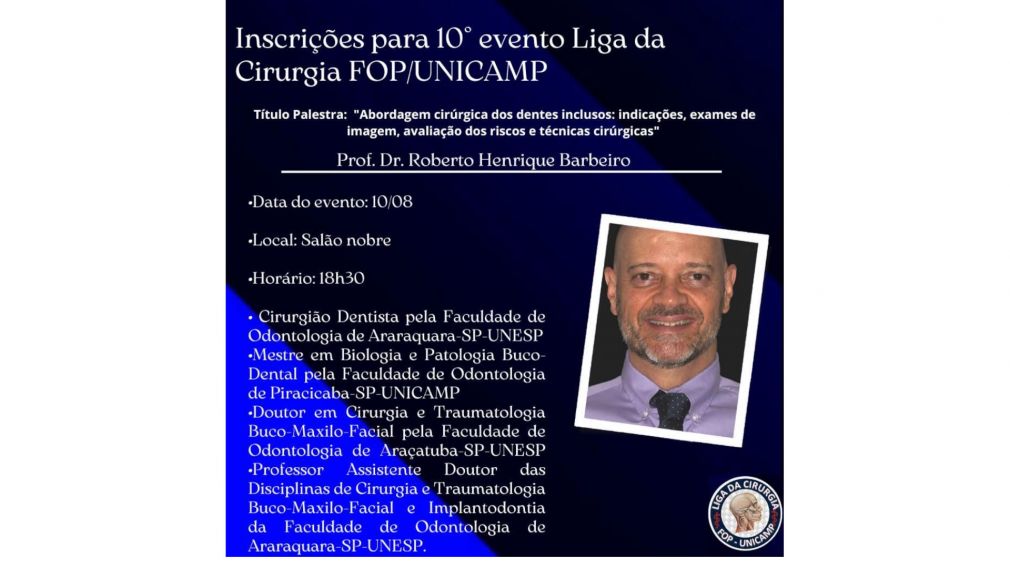 Inscrições para 10° evento Liga da Cirurgia FOP/UNICAMP

Título Palestra: "Abordagem cirúrgica dos dentes inclusos: indicações, exames de imagem, avaliação dos riscos e técnicas cirúrgicas"

Prof. Dr. Roberto Henrique Barbeiro

•Data do evento: 10/08

•Local: Salão nobre

•Horário: 18h30

• Cirurgião Dentista pela Faculdade de Odontologia de Araraquara-SP-UNESP
•Mestre em Biologia e Patologia Buco-Dental pela Faculdade de Odontologia de Piracicaba-SP-UNICAMP
•Doutor em Cirurgia e Traumatologia Buco-Maxilo-Facial pela Faculdade de Odontologia de Araçatuba-SP-UNESP
•Professor Assistente Doutor das Disciplinas de Cirurgia e Traumatologia Buco-Maxilo-Facial e Implantodontia da Faculdade de Odontologia de Araraquara-SP-UNESP.

LIGA DA CIRURGIA
FOP - UNICAMP